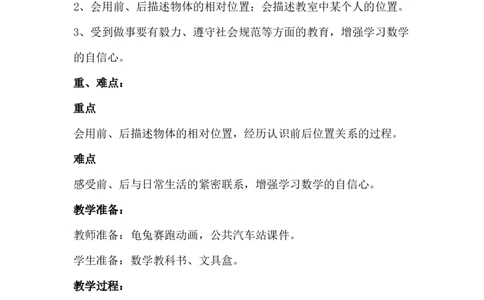 2、会用前、后描述物体的相对位置：会描述教室中某个人的位置。

3、受到做事要有毅力、遵守社会规范等方面的教育，增强学习数学的自信心。

重、难点：

重点

会用前、后描述物体的相对位置，经历认识前后位置关系的过程。

难点

感受前、后与日常生活的紧密联系，增强学习数学的自信心。

教学准备：

教师准备：龟兔赛跑动画，公共汽车站课件。

学生准备：数学教科书、文具盒。

教学过程：